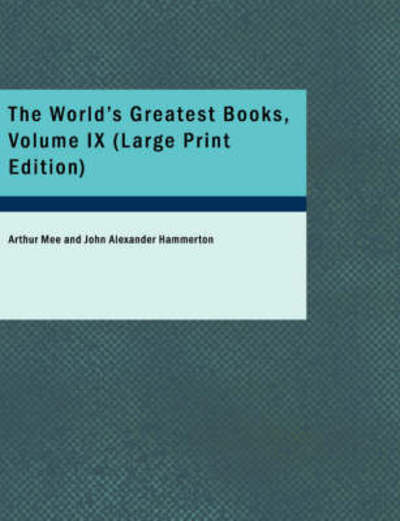 The World's Greatest Books, Volume IX (Large Print Edition)

Arthur Mee and John Alexander Hammerton